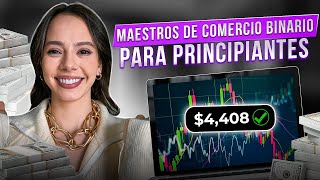 MAESTROS DE COMERCIO BINARIO
PARA PRINCIPIANTES

$4,408